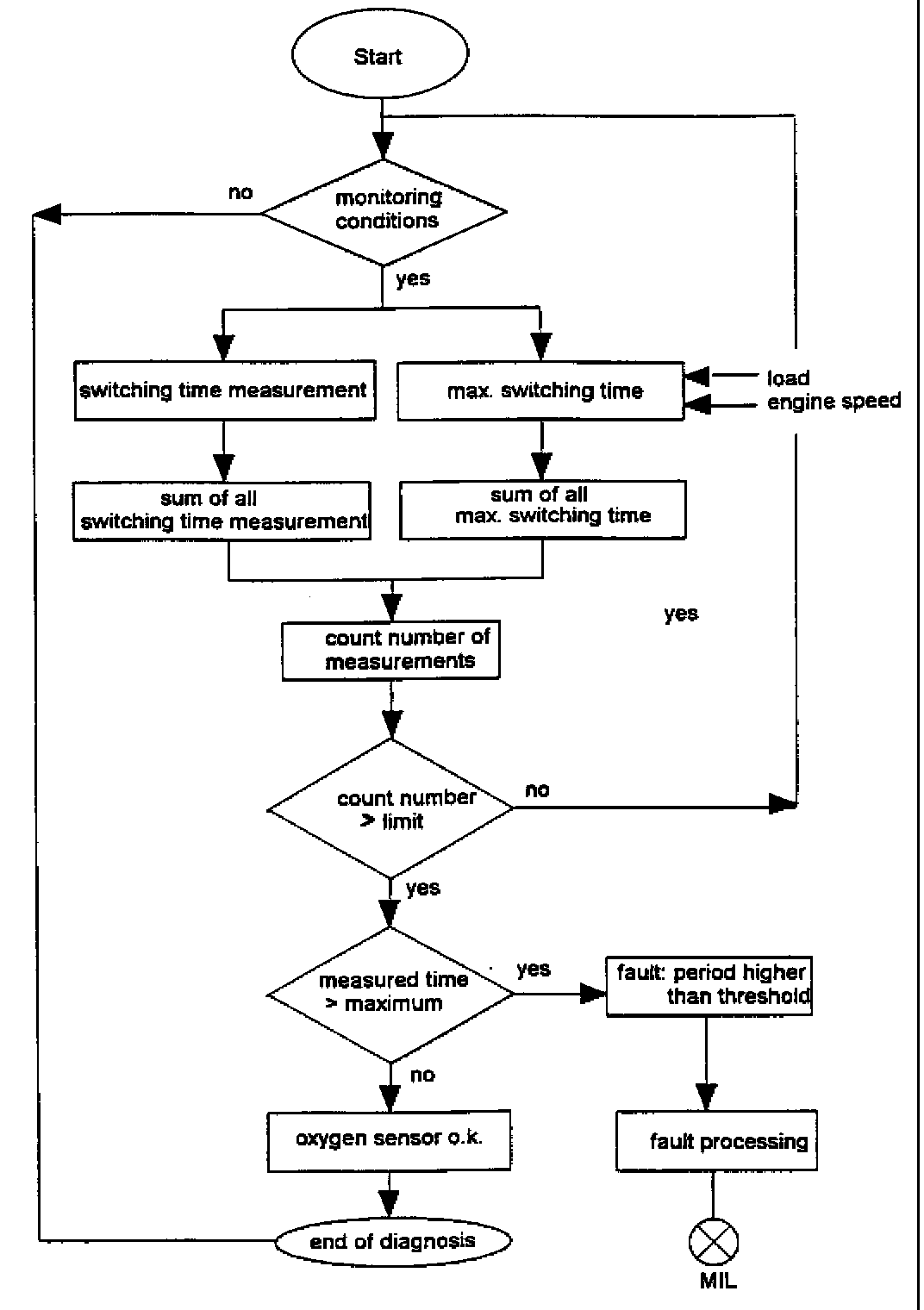 Start

no

monitoring conditions

yes

switching time measurement

max. switching time

load
engine speed

sum of all switching time measurement

sum of all max. switching time

yes

count number of measurements

count number > limit

no

yes

measured time > maximum

yes

fault: period higher than threshold

no

oxygen sensor o.k.

fault processing

end of diagnosis

MIL